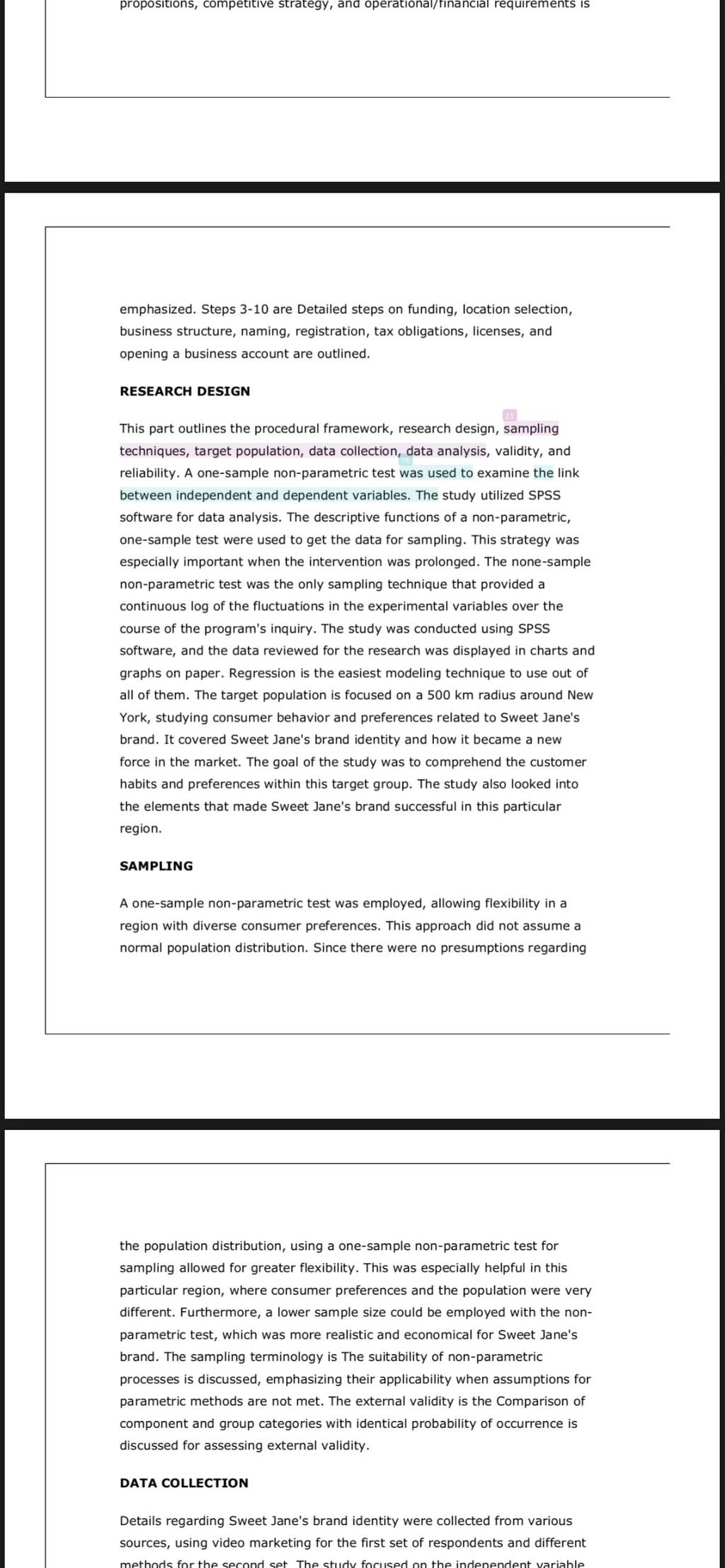 propositions, competitive strategy, and operational/financial requirements is

emphasized. Steps 3-10 are Detailed steps on funding, location selection, business structure, naming, registration, tax obligations, licenses, and opening a business account are outlined.

RESEARCH DESIGN

21

This part outlines the procedural framework, research design, sampling techniques, target population, data collection, data analysis, validity, and reliability. A one-sample non-parametric test was used to examine the link between independent and dependent variables. The study utilized SPSS software for data analysis. The descriptive functions of a non-parametric, one-sample test were used to get the data for sampling. This strategy was especially important when the intervention was prolonged. The none-sample non-parametric test was the only sampling technique that provided a continuous log of the fluctuations in the experimental variables over the course of the program's inquiry. The study was conducted using SPSS software, and the data reviewed for the research was displayed in charts and graphs on paper. Regression is the easiest modeling technique to use out of all of them. The target population is focused on a 500 km radius around New York, studying consumer behavior and preferences related to Sweet Jane's brand. It covered Sweet Jane's brand identity and how it became a new force in the market. The goal of the study was to comprehend the customer habits and preferences within this target group. The study also looked into the elements that made Sweet Jane's brand successful in this particular region.

SAMPLING

A one-sample non-parametric test was employed, allowing flexibility in a region with diverse consumer preferences. This approach did not assume a normal population distribution. Since there were no presumptions regarding

the population distribution, using a one-sample non-parametric test for sampling allowed for greater flexibility. This was especially helpful in this particular region, where consumer preferences and the population were very different. Furthermore, a lower sample size could be employed with the non-parametric test, which was more realistic and economical for Sweet Jane's brand. The sampling terminology is The suitability of non-parametric processes is discussed, emphasizing their applicability when assumptions for parametric methods are not met. The external validity is the Comparison of component and group categories with identical probability of occurrence is discussed for assessing external validity.

DATA COLLECTION

Details regarding Sweet Jane's brand identity were collected from various sources, using video marketing for the first set of respondents and different methods for the second set. The study focused on the independent variable